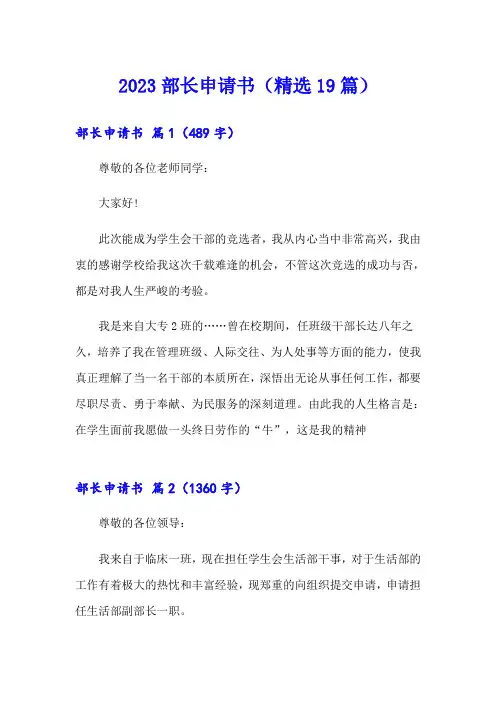 2023 部长申请书（精选 19 篇）

部长申请书 篇 1（489 字）

尊敬的各位老师同学：

大家好！

此次能成为学生会干部的竞选者，我从内心当中非常高兴，我由衷的感谢学校给我这次千载难逢的机会，不管这次竞选的成功与否，都是对我人生严峻的考验。

我是来自大专 2 班的……曾在校期间，任班级干部长达八年之久，培养了我在管理班级、人际交往、为人处事等方面的能力，使我真正理解了当一名干部的本质所在，深悟出无论从事任何工作，都要尽职尽责、勇于奉献、为民服务的深刻道理。由此我的人生格言是：在学生面前我愿做一头终日劳作的“牛”，这是我的精神

部长申请书 篇 2（1360 字）

尊敬的各位领导：

我来自于临床一班，现在担任学生会生活部干事，对于生活部的工作有着极大的热忱和丰富经验，现郑重的向组织提交申请，申请担任生活部副部长一职。